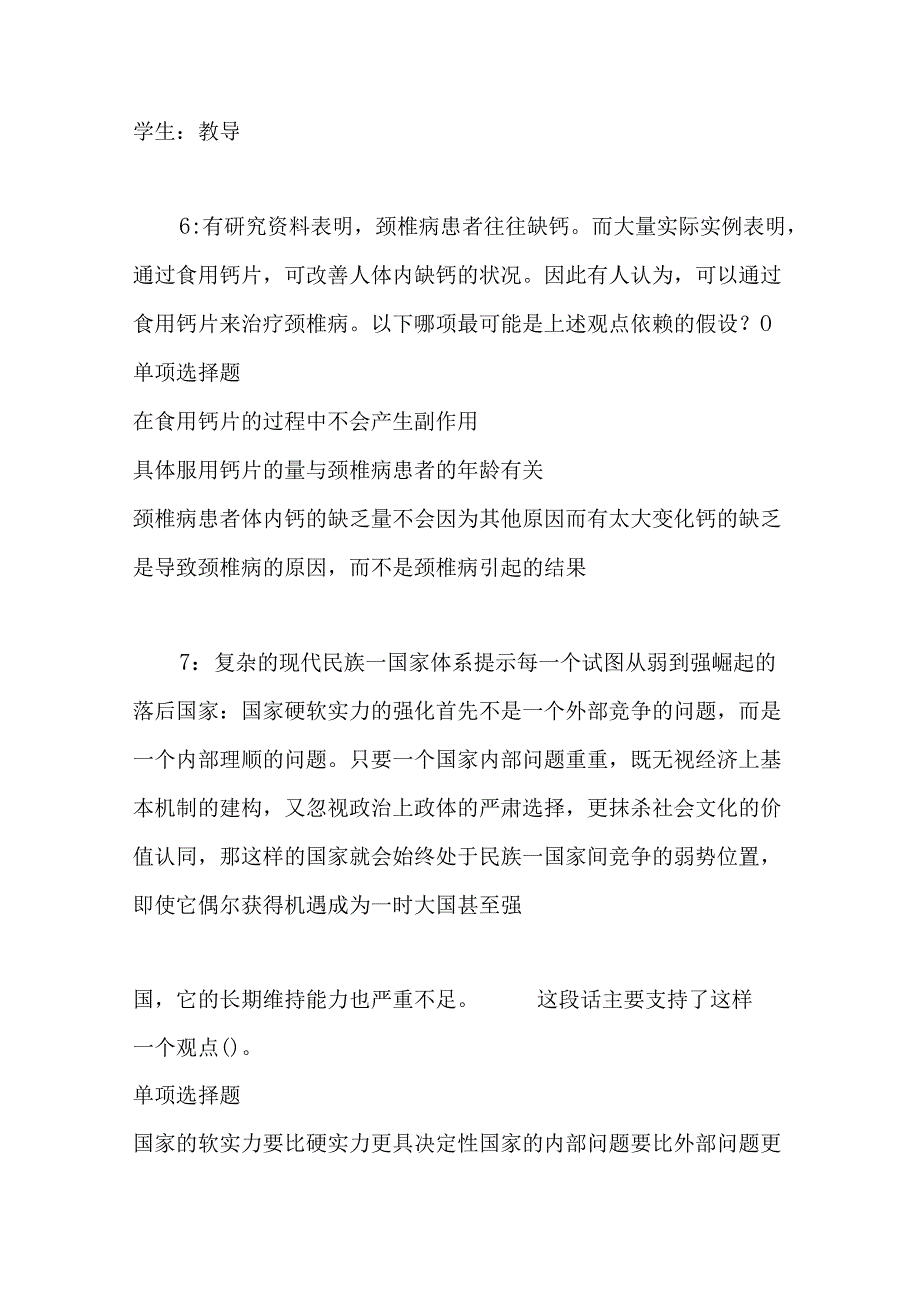 学生：教导

6:有研究资料表明，颈椎病患者往往缺钙。而大量实际实例表明，通过食用钙片，可改善人体内缺钙的状况。因此有人认为，可以通过食用钙片来治疗颈椎病。以下哪项最可能是上述观点依赖的假设？0

单项选择题

在食用钙片的过程中不会产生副作用

具体服用钙片的量与颈椎病患者的年龄有关

颈椎病患者体内钙的缺乏量不会因为其他原因而有太大变化钙的缺乏是导致颈椎病的原因，而不是颈椎病引起的结果

7：复杂的现代民族一国家体系提示每一个试图从弱到强崛起的落后国家：国家硬软实力的强化首先不是一个外部竞争的问题，而是一个内部理顺的问题。只要一个国家内部问题重重，既无视经济上基本机制的建构，又忽视政治上政体的严肃选择，更抹杀社会文化的价值认同，那这样的国家就会始终处于民族一国家间竞争的弱势位置，即使它偶尔获得机遇成为一时大国甚至强

国，它的长期维持能力也严重不足。 这段话主要支持了这样一个观点()。

单项选择题

国家的软实力要比硬实力更具决定性国家的内部问题要比外部问题更